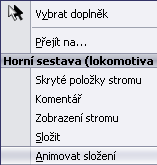 Vybrat doplněk

Přejít na...

Horní sestava (lokomotiva

Skryté položky stromu

Komentář

Zobrazení stromu

Složit

Animovat složení